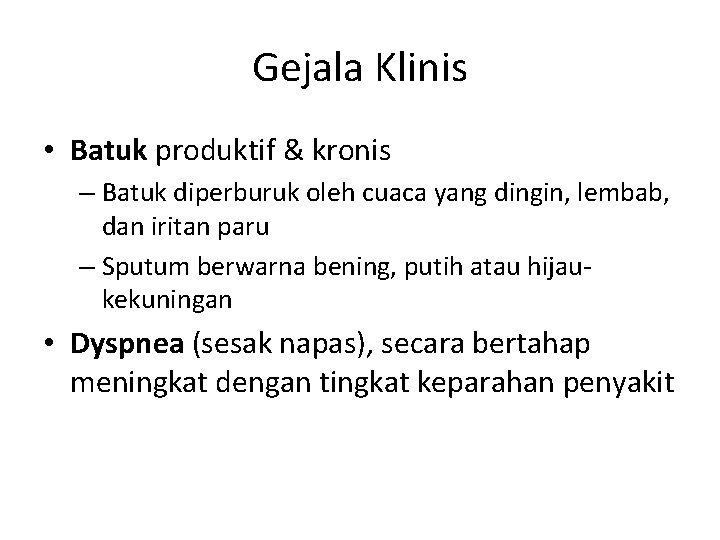 Gejala Klinis

• Batuk produktif & kronis
– Batuk diperburuk oleh cuaca yang dingin, lembab, dan iritan paru
– Sputum berwarna bening, putih atau hijau-kekuningan

• Dyspnea (sesak napas), secara bertahap meningkat dengan tingkat keparahan penyakit